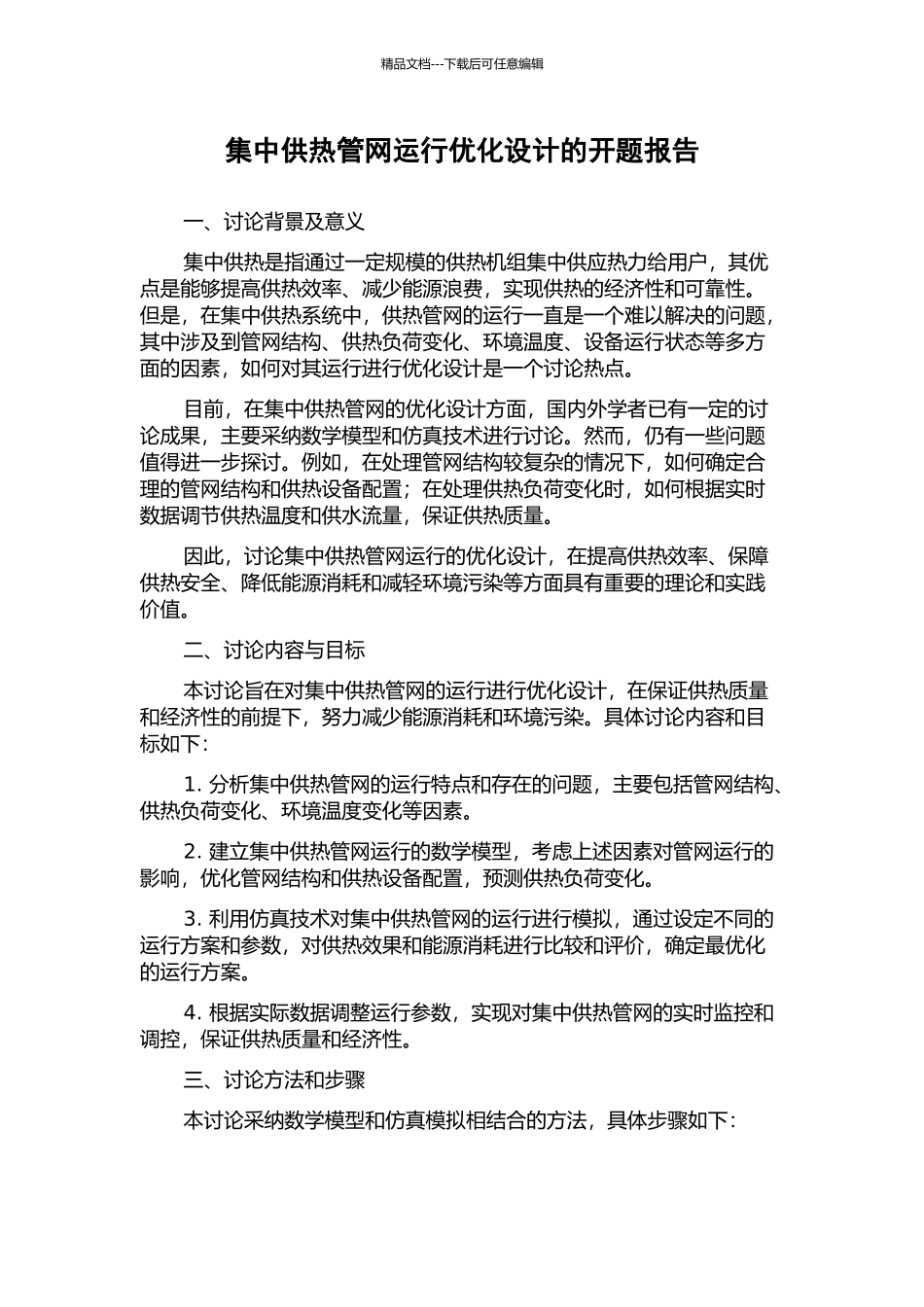 精品文档---下载后可任意编辑

集中供热管网运行优化设计的开题报告

一、讨论背景及意义

集中供热是指通过一定规模的供热机组集中供应热力给用户，其优点是能够提高供热效率、减少能源浪费，实现供热的经济性和可靠性。但是，在集中供热系统中，供热管网的运行一直是一个难以解决的问题，其中涉及到管网结构、供热负荷变化、环境温度、设备运行状态等多方面的因素，如何对其运行进行优化设计是一个讨论热点。

目前，在集中供热管网的优化设计方面，国内外学者已有一定的讨论成果，主要采纳数学模型和仿真技术进行讨论。然而，仍有一些问题值得进一步探讨。例如，在处理管网结构较复杂的情况下，如何确定合理的管网结构和供热设备配置；在处理供热负荷变化时，如何根据实时数据调节供热温度和供水流量，保证供热质量。

因此，讨论集中供热管网运行的优化设计，在提高供热效率、保障供热安全、降低能源消耗和减轻环境污染等方面具有重要的理论和实践价值。

二、讨论内容与目标

本讨论旨在对集中供热管网的运行进行优化设计，在保证供热质量和经济性的前提下，努力减少能源消耗和环境污染。具体讨论内容和目标如下：

1. 分析集中供热管网的运行特点和存在的问题，主要包括管网结构、供热负荷变化、环境温度变化等因素。

2. 建立集中供热管网运行的数学模型，考虑上述因素对管网运行的影响，优化管网结构和供热设备配置，预测供热负荷变化。

3. 利用仿真技术对集中供热管网的运行进行模拟，通过设定不同的运行方案和参数，对供热效果和能源消耗进行比较和评价，确定最优化的运行方案。

4. 根据实际数据调整运行参数，实现对集中供热管网的实时监控和调控，保证供热质量和经济性。

三、讨论方法和步骤

本讨论采纳数学模型和仿真模拟相结合的方法，具体步骤如下：